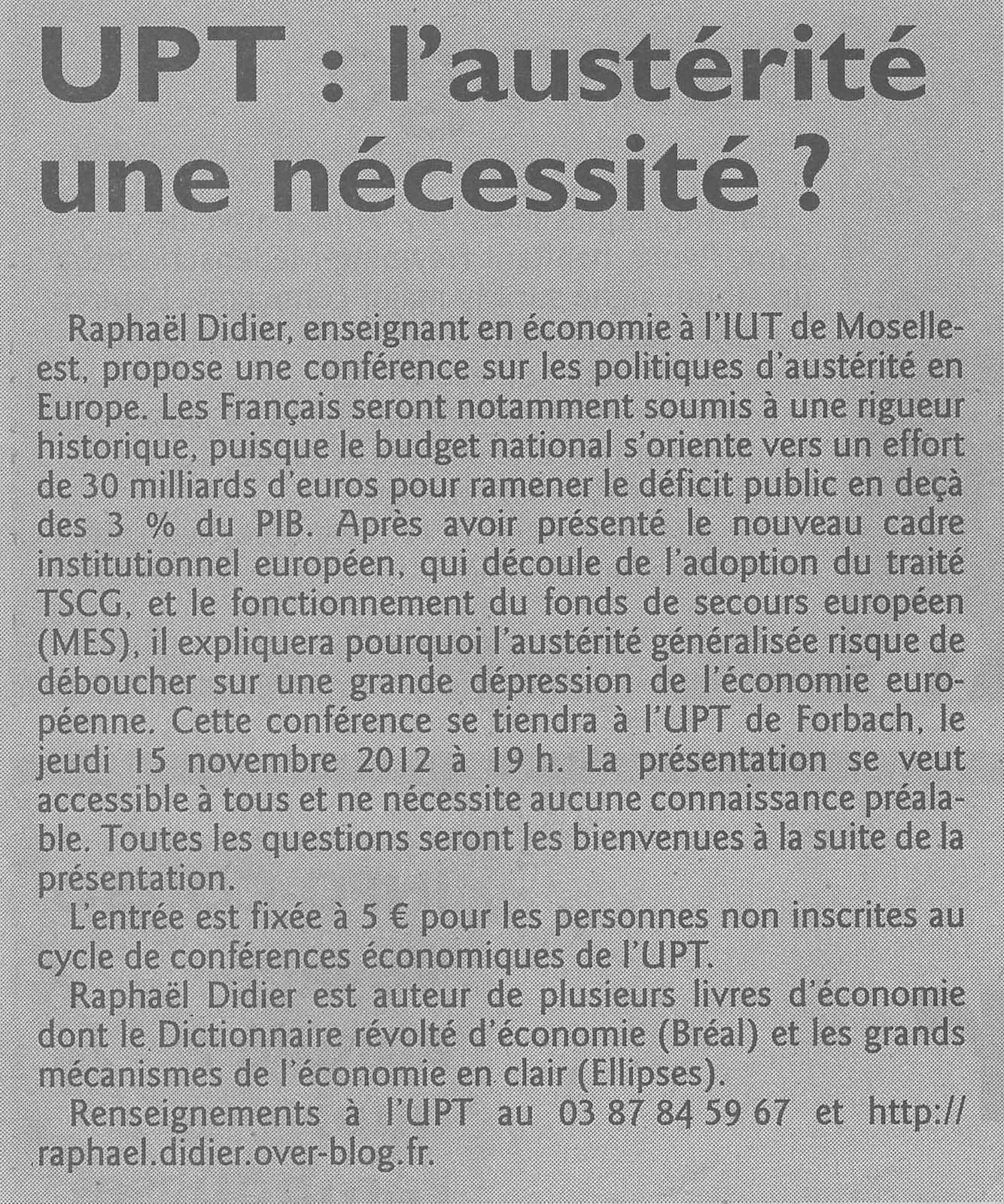 UPT : l'austérité une nécessité ?

Raphaël Didier, enseignant en économie à l'IUT de Moselle-est, propose une conférence sur les politiques d'austérité en Europe. Les Français seront notamment soumis à une rigueur historique, puisque le budget national s'oriente vers un effort de 30 milliards d'euros pour ramener le déficit public en deçà des 3 % du PIB. Après avoir présenté le nouveau cadre institutionnel européen, qui découle de l'adoption du traité TSCG, et le fonctionnement du fonds de secours européen (MES), il expliquera pourquoi l'austérité généralisée risque de déboucher sur une grande dépression de l'économie européenne. Cette conférence se tiendra à l'UPT de Forbach, le jeudi 15 novembre 2012 à 19 h. La présentation se veut accessible à tous et ne nécessite aucune connaissance préalable. Toutes les questions seront les bienvenues à la suite de la présentation.

L'entrée est fixée à 5 € pour les personnes non inscrites au cycle de conférences économiques de l'UPT.

Raphaël Didier est auteur de plusieurs livres d'économie dont le Dictionnaire révolté d'économie (Bréal) et les grands mécanismes de l'économie en clair (Ellipses).

Renseignements à l'UPT au 03 87 84 59 67 et http://raphael.didier.over-blog.fr.